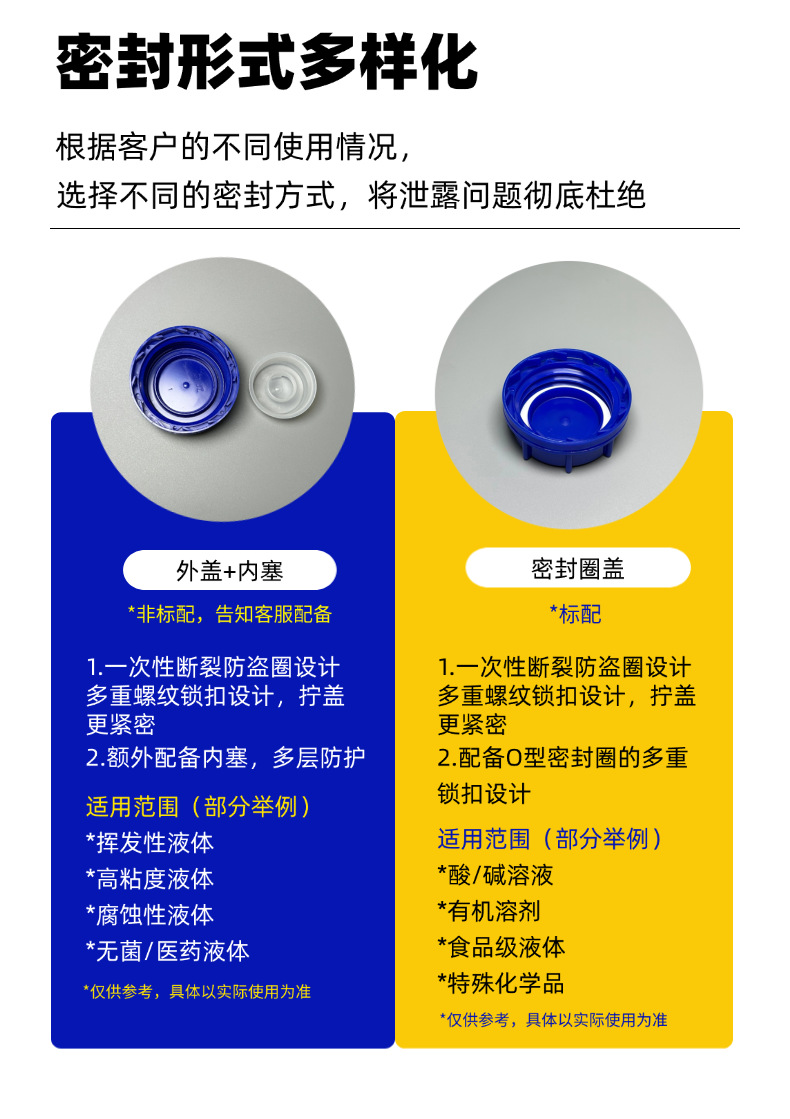 密封形式多样化

根据客户的不同使用情况，
选择不同的密封方式，将泄露问题彻底杜绝

外盖+内塞

*非标配，告知客服配备

1.一次性断裂防盗圈设计多重螺纹锁扣设计，拧盖更紧密
2.额外配备内塞，多层防护

适用范围（部分举例）
*挥发性液体
*高粘度液体
*腐蚀性液体
*无菌/医药液体

*仅供参考，具体以实际使用为准

密封圈盖

*标配

1.一次性断裂防盗圈设计多重螺纹锁扣设计，拧盖更紧密
2.配备O型密封圈的多重锁扣设计

适用范围（部分举例）
*酸/碱溶液
*有机溶剂
*食品级液体
*特殊化学品

*仅供参考，具体以实际使用为准